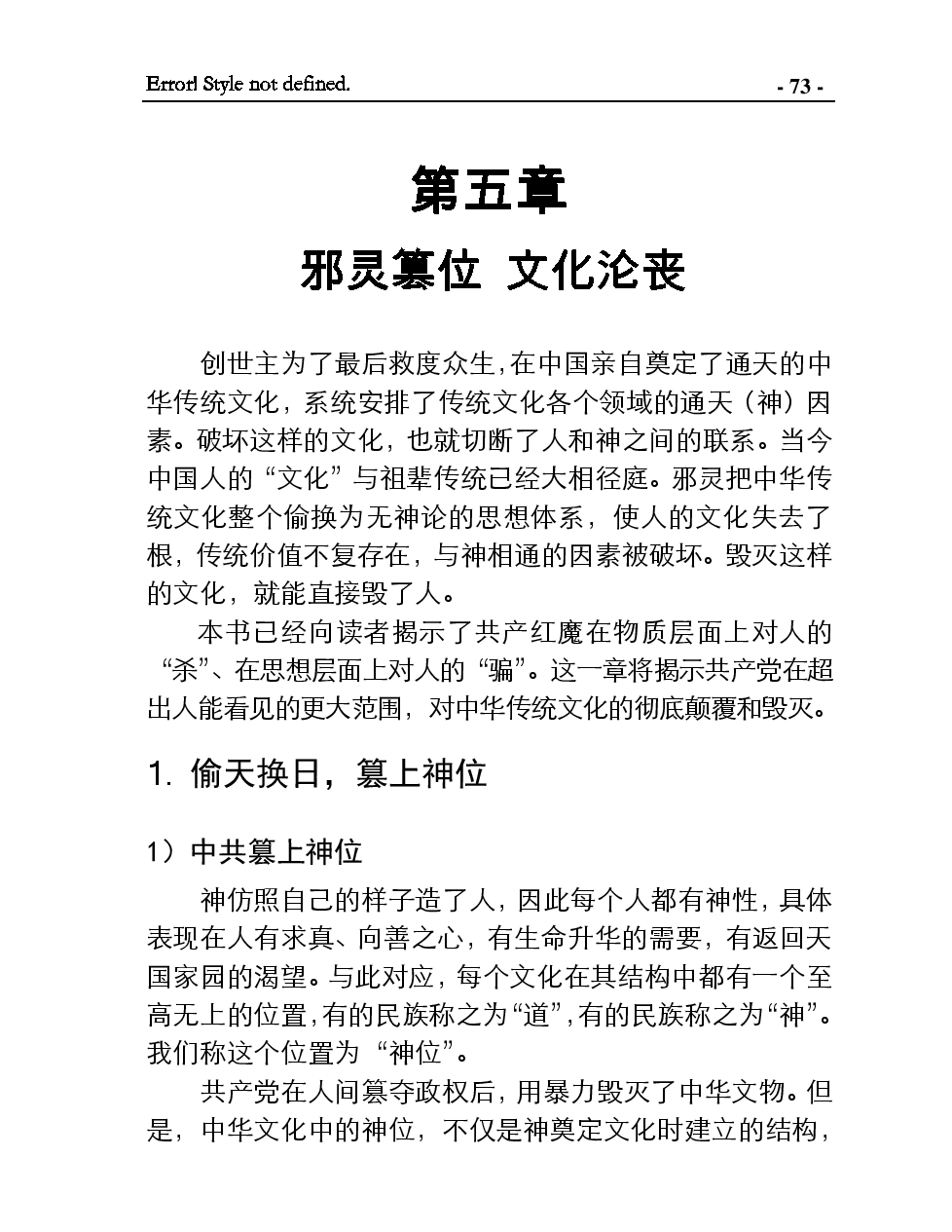 Error! Style not defined. - 73 -

第五章

邪灵篡位 文化沦丧

创世主为了最后救度众生，在中国亲自奠定了通天的中华传统文化，系统安排了传统文化各个领域的通天（神）因素。破坏这样的文化，也就切断了人和神之间的联系。当今中国人的“文化”与祖辈传统已经大相径庭。邪灵把中华传统文化整个偷换为无神论的思想体系，使人的文化失去了根，传统价值不复存在，与神相通的因素被破坏。毁灭这样的文化，就能直接毁了人。

本书已经向读者揭示了共产红魔在物质层面上对人的“杀”、在思想层面上对人的“骗”。这一章将揭示共产党在超出人能看见的更大范围，对中华传统文化的彻底颠覆和毁灭。

1. 偷天换日，篡上神位

1）中共篡上神位

神仿照自己的样子造了人，因此每个人都有神性，具体表现在人有求真、向善之心，有生命升华的需要，有返回天国家园的渴望。与此对应，每个文化在其结构中都有一个至高无上的位置，有的民族称之为“道”，有的民族称之为“神”。我们称这个位置为“神位”。

共产党在人间篡夺政权后，用暴力毁灭了中华文物。但是，中华文化中的神位，不仅是神奠定文化时建立的结构，